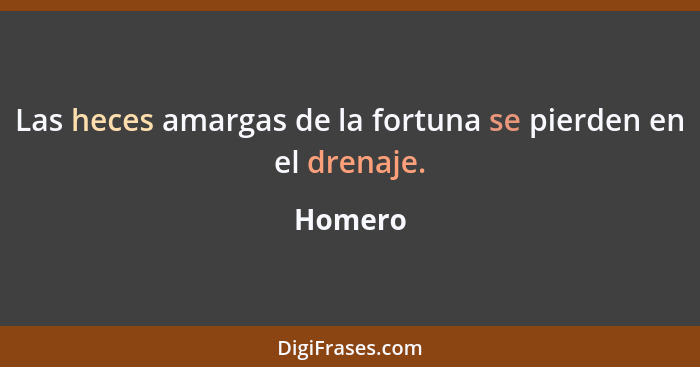 Las heces amargas de la fortuna se pierden en el drenaje.

Homero

DigiFrases.com